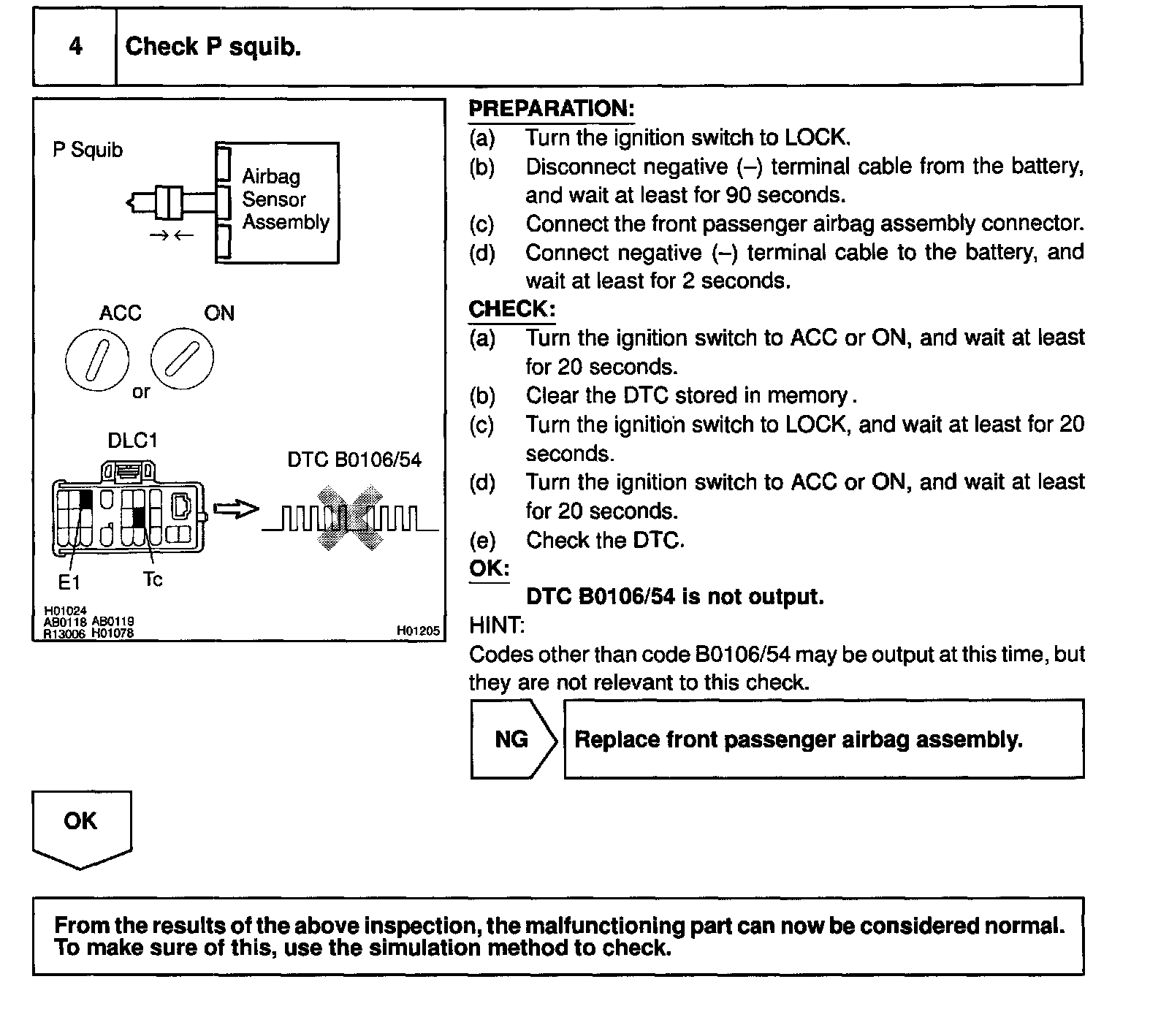 4 Check P squib.

P Squib

Airbag Sensor Assembly

ACC

ON

or

DLC1

DTC B0106/54

E1

Tc

H01024
AB0118 AB0119
R13006 H01078

H01205

PREPARATION:
(a) Turn the ignition switch to LOCK.
(b) Disconnect negative (–) terminal cable from the battery, and wait at least for 90 seconds.
(c) Connect the front passenger airbag assembly connector.
(d) Connect negative (–) terminal cable to the battery, and wait at least for 2 seconds.

CHECK:
(a) Turn the ignition switch to ACC or ON, and wait at least for 20 seconds.
(b) Clear the DTC stored in memory.
(c) Turn the ignition switch to LOCK, and wait at least for 20 seconds.
(d) Turn the ignition switch to ACC or ON, and wait at least for 20 seconds.
(e) Check the DTC.

OK:
DTC B0106/54 is not output.

HINT:
Codes other than code B0106/54 may be output at this time, but they are not relevant to this check.

NG

Replace front passenger airbag assembly.

OK

From the results of the above inspection, the malfunctioning part can now be considered normal. To make sure of this, use the simulation method to check.